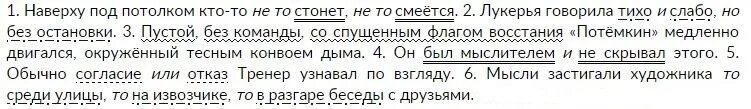 1. Наверху под потолком кто-то не то стонет, не то смеётся. 2. Лукерья говорила тихо и слабо, но без остановки. 3. Пустой, без команды, со спущенным флагом восстания «Потёмкин» медленно двигался, окружённый тесным конвоем дыма. 4. Он был мыслителем и не скрывал этого. 5. Обычно согласие или отказ Тренер узнавал по взгляду. 6. Мысли застигали художника то среди улицы, то на извозчике, то в разгаре беседы с друзьями.